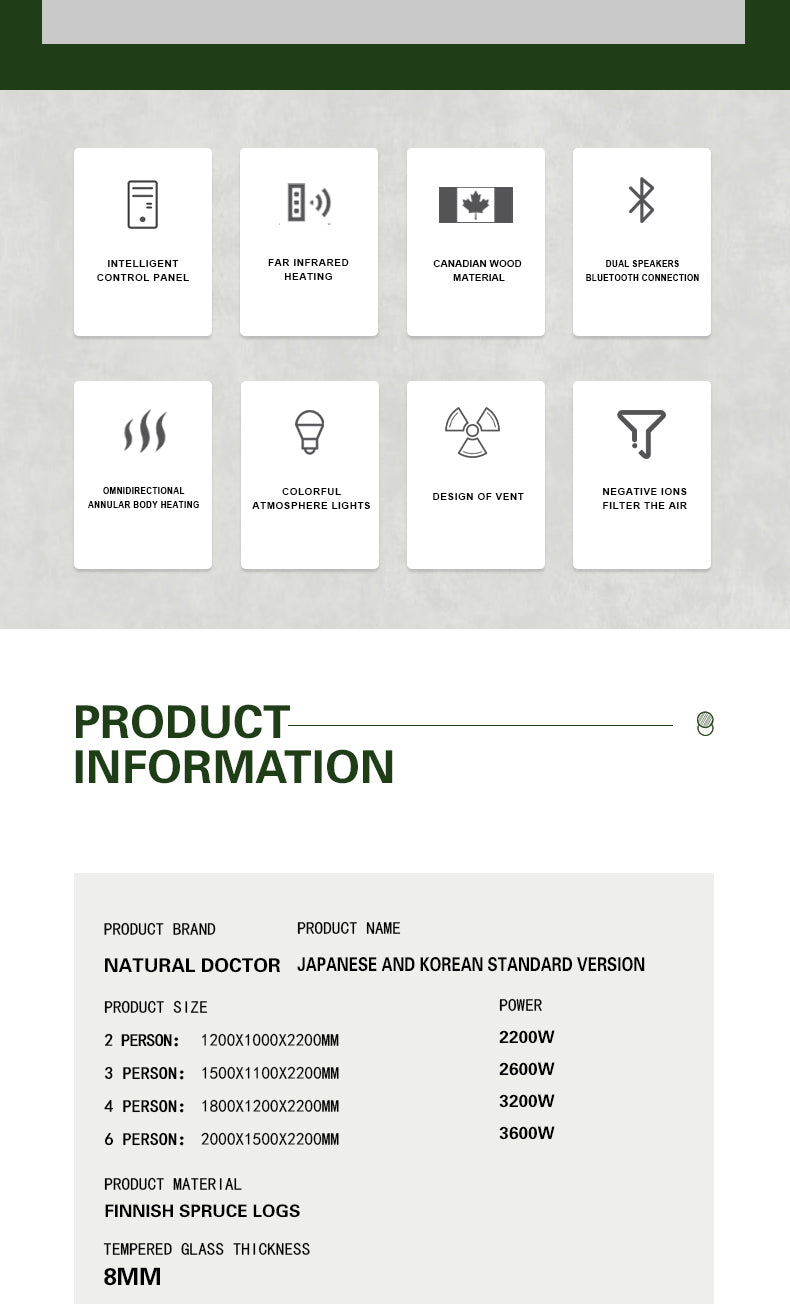 INTELLIGENT
CONTROL PANEL

FAR INFRARED
HEATING

CANADIAN WOOD
MATERIAL

DUAL SPEAKERS
BLUETOOTH CONNECTION

OMNIDIRECTIONAL
ANNULAR BODY HEATING

COLORFUL
ATMOSPHERE LIGHTS

DESIGN OF VENT

NEGATIVE IONS
FILTER THE AIR

PRODUCT
INFORMATION

PRODUCT BRAND
NATURAL DOCTOR

PRODUCT NAME
JAPANESE AND KOREAN STANDARD VERSION

PRODUCT SIZE
2 PERSON: 1200X1000X2200MM
3 PERSON: 1500X1100X2200MM
4 PERSON: 1800X1200X2200MM
6 PERSON: 2000X1500X2200MM

POWER
2200W
2600W
3200W
3600W

PRODUCT MATERIAL
FINNISH SPRUCE LOGS

TEMPERED GLASS THICKNESS
8MM